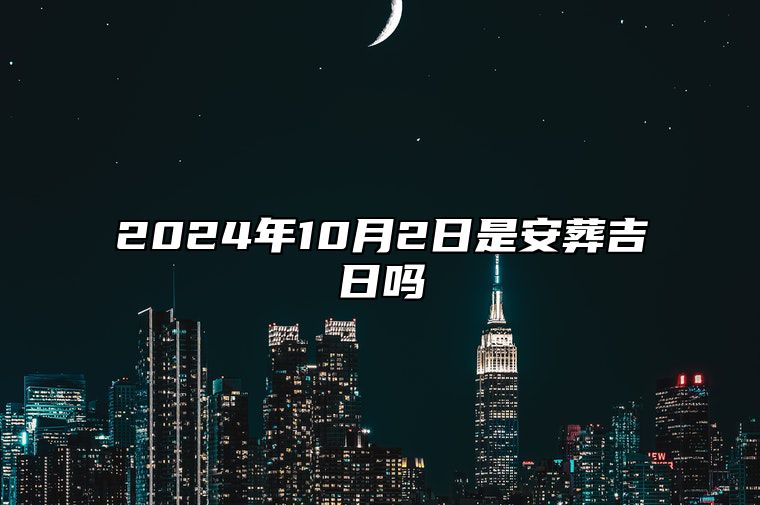 2024年10月2日是安葬吉日吗